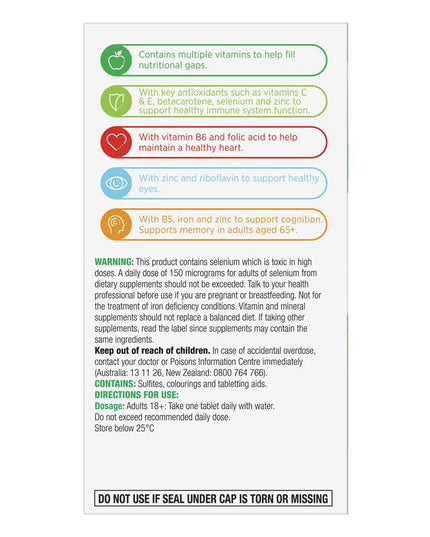 Contains multiple vitamins to help fill nutritional gaps.

With key antioxidants such as vitamins C & E, betacarotene, selenium and zinc to support healthy immune system function.

With vitamin B6 and folic acid to help maintain a healthy heart.

With zinc and riboflavin to support healthy eyes.

With B5, iron and zinc to support cognition. Supports memory in adults aged 65+.

WARNING: This product contains selenium which is toxic in high doses. A daily dose of 150 micrograms for adults of selenium from dietary supplements should not be exceeded. Talk to your health professional before use if you are pregnant or breastfeeding. Not for the treatment of iron deficiency conditions. Vitamin and mineral supplements should not replace a balanced diet. If taking other supplements, read the label since supplements may contain the same ingredients.
Keep out of reach of children. In case of accidental overdose, contact your doctor or Poisons Information Centre immediately (Australia: 13 11 26, New Zealand: 0800 764 766).
CONTAINS: Sulfites, colourings and tabletting aids.
DIRECTIONS FOR USE:
Dosage: Adults 18+: Take one tablet daily with water.
Do not exceed recommended daily dose.
Store below 25°C

DO NOT USE IF SEAL UNDER CAP IS TORN OR MISSING